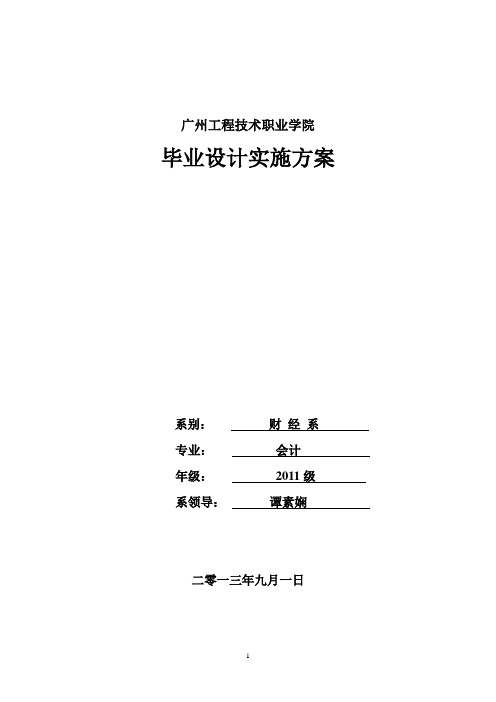 广州工程技术职业学院

毕业设计实施方案

系别： 财 经 系

专业： 会计

年级： 2011 级

系领导： 谭素娴

二零一三年九月一日

1